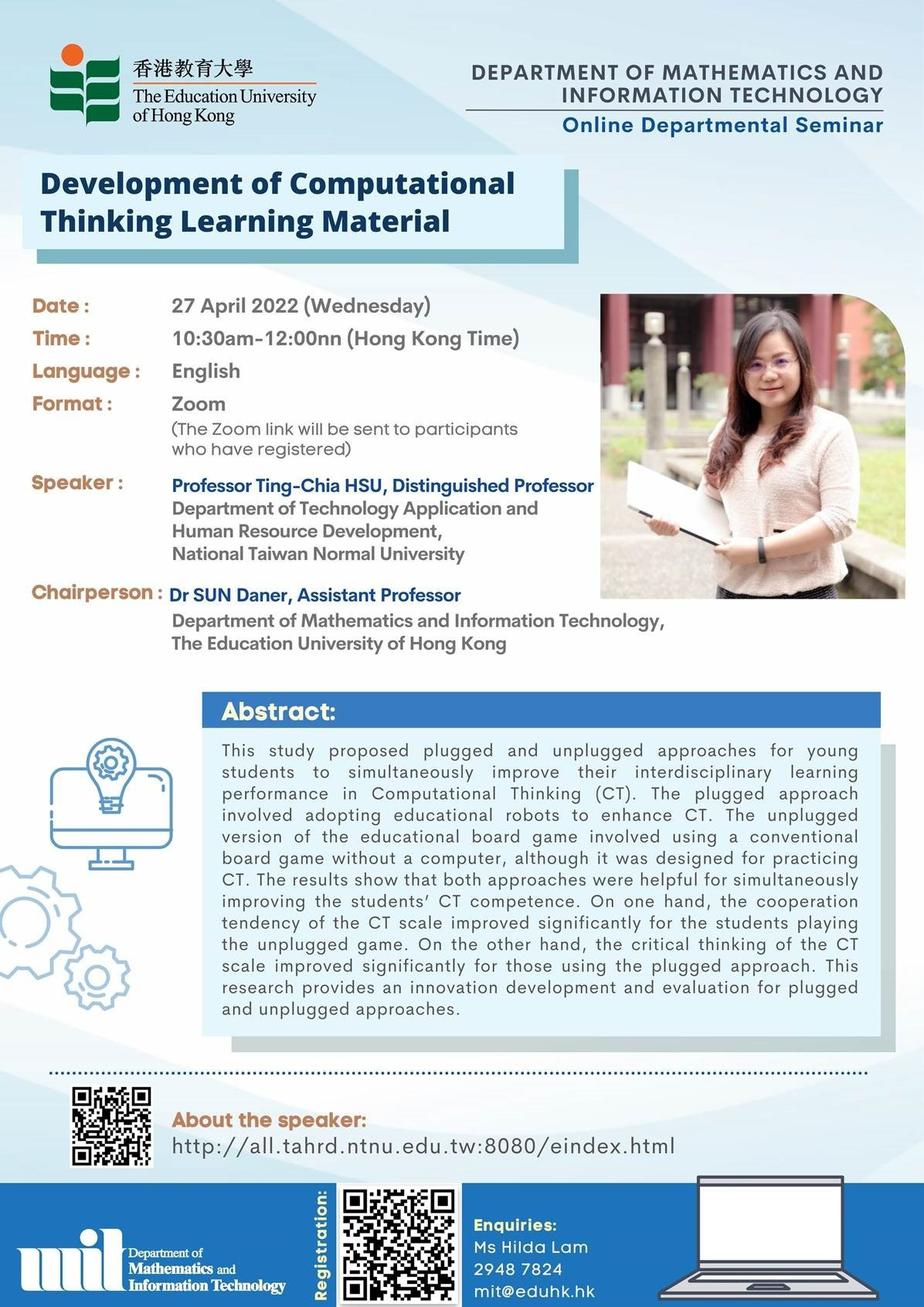 香港教育大學
The Education University of Hong Kong

DEPARTMENT OF MATHEMATICS AND INFORMATION TECHNOLOGY
Online Departmental Seminar

Development of Computational Thinking Learning Material

Date : 27 April 2022 (Wednesday)
Time : 10:30am-12:00nn (Hong Kong Time)
Language : English
Format : Zoom
(The Zoom link will be sent to participants who have registered)

Speaker : Professor Ting-Chia HSU, Distinguished Professor
Department of Technology Application and Human Resource Development, National Taiwan Normal University

Chairperson : Dr SUN Daner, Assistant Professor
Department of Mathematics and Information Technology, The Education University of Hong Kong

Abstract:
This study proposed plugged and unplugged approaches for young students to simultaneously improve their interdisciplinary learning performance in Computational Thinking (CT). The plugged approach involved adopting educational robots to enhance CT. The unplugged version of the educational board game involved using a conventional board game without a computer, although it was designed for practicing CT. The results show that both approaches were helpful for simultaneously improving the students' CT competence. On one hand, the cooperation tendency of the CT scale improved significantly for the students playing the unplugged game. On the other hand, the critical thinking of the CT scale improved significantly for those using the plugged approach. This research provides an innovation development and evaluation for plugged and unplugged approaches.

About the speaker:
http://all.tahrd.ntnu.edu.tw:8080/eindex.html

mit Department of Mathematics and Information Technology

Registration:

Enquiries:
Ms Hilda Lam
2948 7824
mit@eduhk.hk